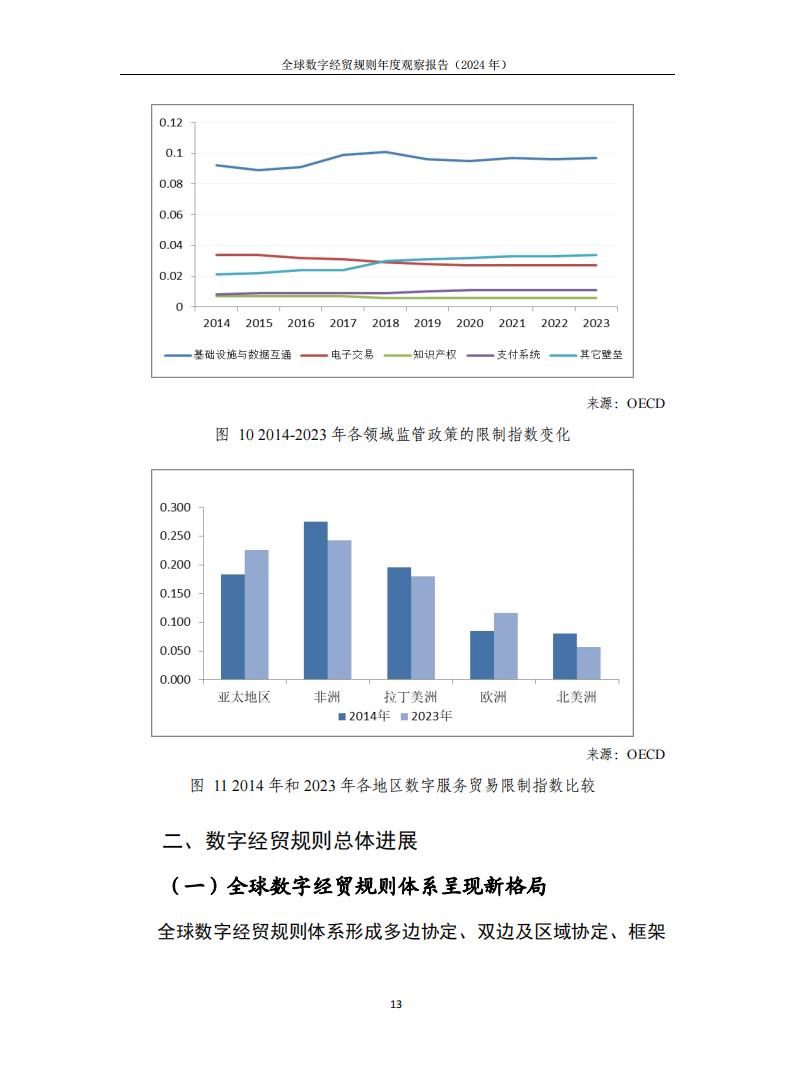 全球数字经贸规则年度观察报告（2024 年）

0.12
0.1
0.08
0.06
0.04
0.02
0
2014 2015 2016 2017 2018 2019 2020 2021 2022 2023

基础设施与数据互通 电子交易 知识产权 支付系统 其它壁垒

来源：OECD

图 10 2014-2023 年各领域监管政策的限制指数变化

0.300
0.250
0.200
0.150
0.100
0.050
0.000
亚太地区 非洲 拉丁美洲 欧洲 北美洲
2014年 2023年

来源：OECD

图 11 2014 年和 2023 年各地区数字服务贸易限制指数比较

二、数字经贸规则总体进展

（一）全球数字经贸规则体系呈现新格局

全球数字经贸规则体系形成多边协定、双边及区域协定、框架

13